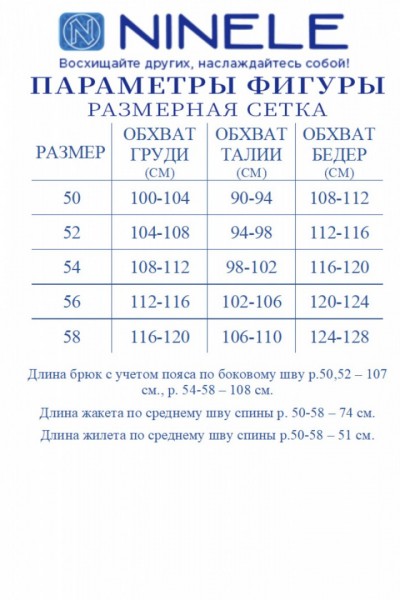 NINELE
Восхищайте других, наслаждайтесь собой!

ПАРАМЕТРЫ ФИГУРЫ
РАЗМЕРНАЯ СЕТКА

| РАЗМЕР | ОБХВАТ ГРУДИ (СМ) | ОБХВАТ ТАЛИИ (СМ) | ОБХВАТ БЕДЕР (СМ) |
|---|---|---|---|
| 50 | 100-104 | 90-94 | 108-112 |
| 52 | 104-108 | 94-98 | 112-116 |
| 54 | 108-112 | 98-102 | 116-120 |
| 56 | 112-116 | 102-106 | 120-124 |
| 58 | 116-120 | 106-110 | 124-128 |

Длина брюк с учетом пояса по боковому шву р.50,52 – 107 см., р. 54-58 – 108 см.

Длина жакета по среднему шву спины р. 50-58 – 74 см.

Длина жилета по среднему шву спины р.50-58 – 51 см.